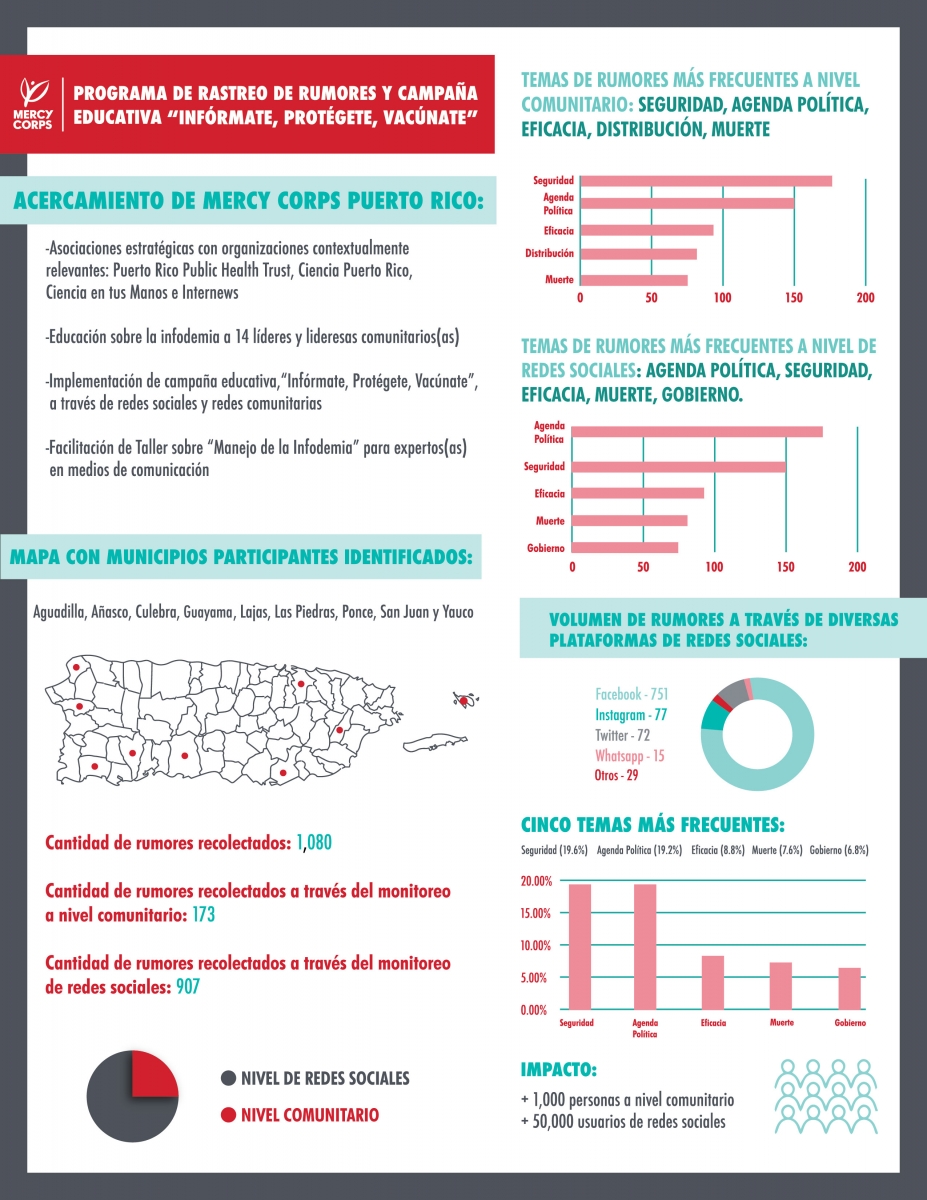 MERCY CORPS

PROGRAMA DE RASTREO DE RUMORES Y CAMPAÑA EDUCATIVA "INFÓRMATE, PROTÉGETE, VACÚNATE"

ACERCAMIENTO DE MERCY CORPS PUERTO RICO:

-Asociaciones estratégicas con organizaciones contextualmente relevantes: Puerto Rico Public Health Trust, Ciencia Puerto Rico, Ciencia en tus Manos e Internews

-Educación sobre la infodemia a 14 líderes y lideresas comunitarios(as)

-Implementación de campaña educativa,"Infórmate, Protégete, Vacúnate", a través de redes sociales y redes comunitarias

-Facilitación de Taller sobre "Manejo de la Infodemia" para expertos(as) en medios de comunicación

MAPA CON MUNICIPIOS PARTICIPANTES IDENTIFICADOS:

Aguadilla, Añasco, Culebra, Guayama, Lajas, Las Piedras, Ponce, San Juan y Yauco

Cantidad de rumores recolectados: 1,080

Cantidad de rumores recolectados a través del monitoreo a nivel comunitario: 173

Cantidad de rumores recolectados a través del monitoreo de redes sociales: 907

NIVEL DE REDES SOCIALES
NIVEL COMUNITARIO

TEMAS DE RUMORES MÁS FRECUENTES A NIVEL COMUNITARIO: SEGURIDAD, AGENDA POLÍTICA, EFICACIA, DISTRIBUCIÓN, MUERTE

Seguridad
Agenda Política
Eficacia
Distribución
Muerte
0 50 100 150 200

TEMAS DE RUMORES MÁS FRECUENTES A NIVEL DE REDES SOCIALES: AGENDA POLÍTICA, SEGURIDAD, EFICACIA, MUERTE, GOBIERNO.

Agenda Política
Seguridad
Eficacia
Muerte
Gobierno
0 50 100 150 200

VOLUMEN DE RUMORES A TRAVÉS DE DIVERSAS PLATAFORMAS DE REDES SOCIALES:

Facebook - 751
Instagram - 77
Twitter - 72
Whatsapp - 15
Otros - 29

CINCO TEMAS MÁS FRECUENTES:

Seguridad (19.6%) Agenda Política (19.2%) Eficacia (8.8%) Muerte (7.6%) Gobierno (6.8%)

20.00%
15.00%
10.00%
5.00%
0.00%
Seguridad Agenda Política Eficacia Muerte Gobierno

IMPACTO:

+ 1,000 personas a nivel comunitario
+ 50,000 usuarios de redes sociales